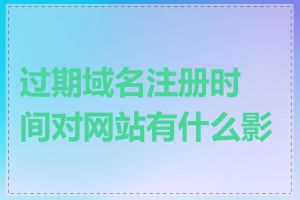 过期域名注册时间对网站有什么影